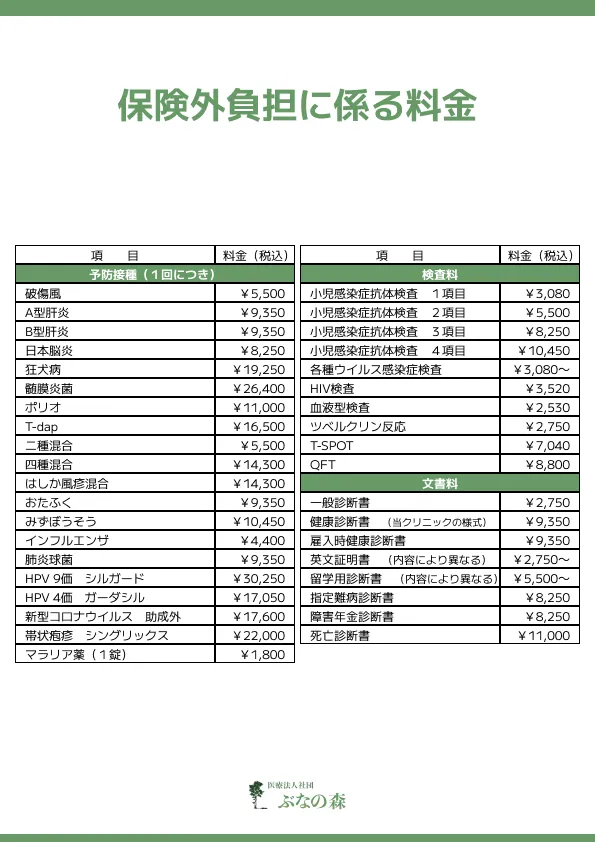 保険外負担に係る料金

| 項　目 | 料金（税込） |
|---|---|
| 予防接種（１回につき） | |
| 破傷風 | ￥5,500 |
| A型肝炎 | ￥9,350 |
| B型肝炎 | ￥9,350 |
| 日本脳炎 | ￥8,250 |
| 狂犬病 | ￥19,250 |
| 髄膜炎菌 | ￥26,400 |
| ポリオ | ￥11,000 |
| T-dap | ￥16,500 |
| 二種混合 | ￥5,500 |
| 四種混合 | ￥14,300 |
| はしか風疹混合 | ￥14,300 |
| おたふく | ￥9,350 |
| みずぼうそう | ￥10,450 |
| インフルエンザ | ￥4,400 |
| 肺炎球菌 | ￥9,350 |
| HPV 9価　シルガード | ￥30,250 |
| HPV 4価　ガーダシル | ￥17,050 |
| 新型コロナウイルス　助成外 | ￥17,600 |
| 帯状疱疹　シングリックス | ￥22,000 |
| マラリア薬（１錠） | ￥1,800 |

| 項　目 | 料金（税込） |
|---|---|
| 検査料 | |
| 小児感染症抗体検査　１項目 | ￥3,080 |
| 小児感染症抗体検査　２項目 | ￥5,500 |
| 小児感染症抗体検査　３項目 | ￥8,250 |
| 小児感染症抗体検査　４項目 | ￥10,450 |
| 各種ウイルス感染症検査 | ￥3,080～ |
| HIV検査 | ￥3,520 |
| 血液型検査 | ￥2,530 |
| ツベルクリン反応 | ￥2,750 |
| T-SPOT | ￥7,040 |
| QFT | ￥8,800 |
| 文書料 | |
| 一般診断書 | ￥2,750 |
| 健康診断書　（当クリニックの様式） | ￥9,350 |
| 雇入時健康診断書 | ￥9,350 |
| 英文証明書　（内容により異なる） | ￥2,750～ |
| 留学用診断書　（内容により異なる） | ￥5,500～ |
| 指定難病診断書 | ￥8,250 |
| 障害年金診断書 | ￥8,250 |
| 死亡診断書 | ￥11,000 |

医療法人社団
ぶなの森